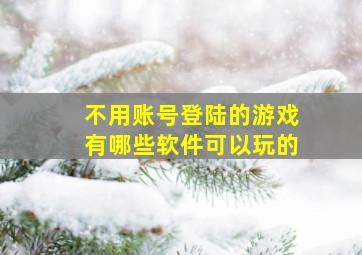 不用账号登陆的游戏
有哪些软件可以玩的